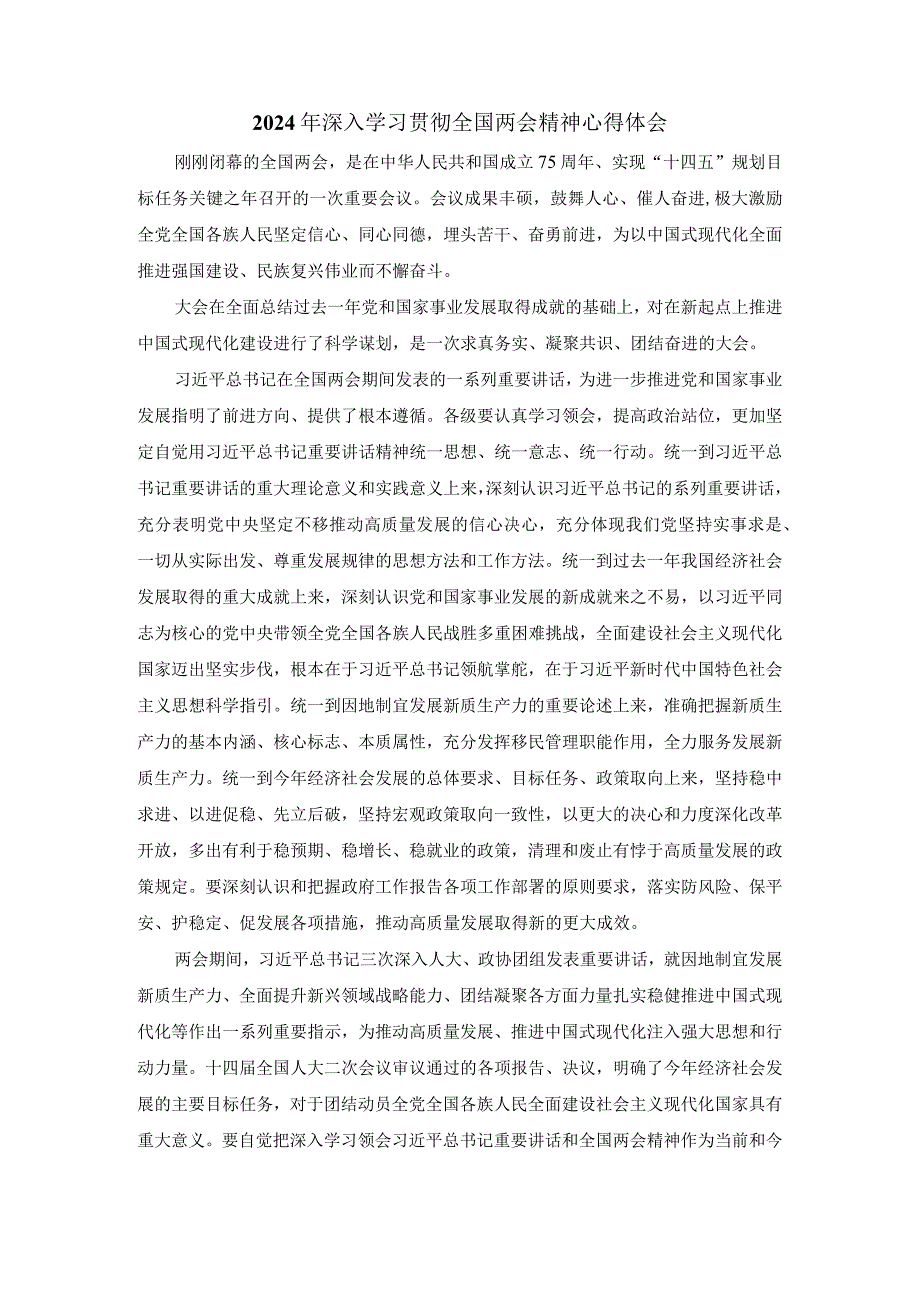 2024年深入学习贯彻全国两会精神心得体会

刚刚闭幕的全国两会，是在中华人民共和国成立75周年、实现“十四五”规划目标任务关键之年召开的一次重要会议。会议成果丰硕，鼓舞人心、催人奋进，极大激励全党全国各族人民坚定信心、同心同德，埋头苦干、奋勇前进，为以中国式现代化全面推进强国建设、民族复兴伟业而不懈奋斗。

大会在全面总结过去一年党和国家事业发展取得成就的基础上，对在新起点上推进中国式现代化建设进行了科学谋划，是一次求真务实、凝聚共识、团结奋进的大会。

习近平总书记在全国两会期间发表的一系列重要讲话，为进一步推进党和国家事业发展指明了前进方向、提供了根本遵循。各级要认真学习领会，提高政治站位，更加坚定自觉用习近平总书记重要讲话精神统一思想、统一意志、统一行动。统一到习近平总书记重要讲话的重大理论意义和实践意义上来，深刻认识习近平总书记的系列重要讲话，充分表明党中央坚定不移推动高质量发展的信心决心，充分体现我们党坚持实事求是、一切从实际出发、尊重发展规律的思想方法和工作方法。统一到过去一年我国经济社会发展取得的重大成就上来，深刻认识党和国家事业发展的新成就来之不易，以习近平同志为核心的党中央带领全党全国各族人民战胜多重困难挑战，全面建设社会主义现代化国家迈出坚实步伐，根本在于习近平总书记领航掌舵，在于习近平新时代中国特色社会主义思想科学指引。统一到因地制宜发展新质生产力的重要论述上来，准确把握新质生产力的基本内涵、核心标志、本质属性，充分发挥移民管理职能作用，全力服务发展新质生产力。统一到今年经济社会发展的总体要求、目标任务、政策取向上来，坚持稳中求进、以进促稳、先立后破，坚持宏观政策取向一致性，以更大的决心和力度深化改革开放，多出有利于稳预期、稳增长、稳就业的政策，清理和废止有悖于高质量发展的政策规定。要深刻认识和把握政府工作报告各项工作部署的原则要求，落实防风险、保平安、护稳定、促发展各项措施，推动高质量发展取得新的更大成效。

两会期间，习近平总书记三次深入人大、政协团组发表重要讲话，就因地制宜发展新质生产力、全面提升新兴领域战略能力、团结凝聚各方面力量扎实稳健推进中国式现代化等作出一系列重要指示，为推动高质量发展、推进中国式现代化注入强大思想和行动力量。十四届全国人大二次会议审议通过的各项报告、决议，明确了今年经济社会发展的主要目标任务，对于团结动员全党全国各族人民全面建设社会主义现代化国家具有重大意义。要自觉把深入学习领会习近平总书记重要讲话和全国两会精神作为当前和今